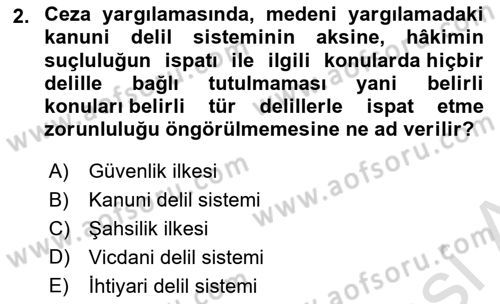 2. Ceza yargılamasında, medeni yargılamadaki kanuni delil sisteminin aksine, hâkimin suçluluğun ispatı ile ilgili konularda hiçbir delille bağlı tutulmaması yani belirli konuları belirli tür delillerle ispat etme zorunluluğu öngörülmemesine ne ad verilir?

A) Güvenlik ilkesi
B) Kanuni delil sistemi
C) Şahsilik ilkesi
D) Vicdani delil sistemi
E) İhtiyari delil sistemi

www.aofsoru.com
www.aofsoru.com
www.aofsoru.com
www.aofsoru.com
www.aofsoru.com